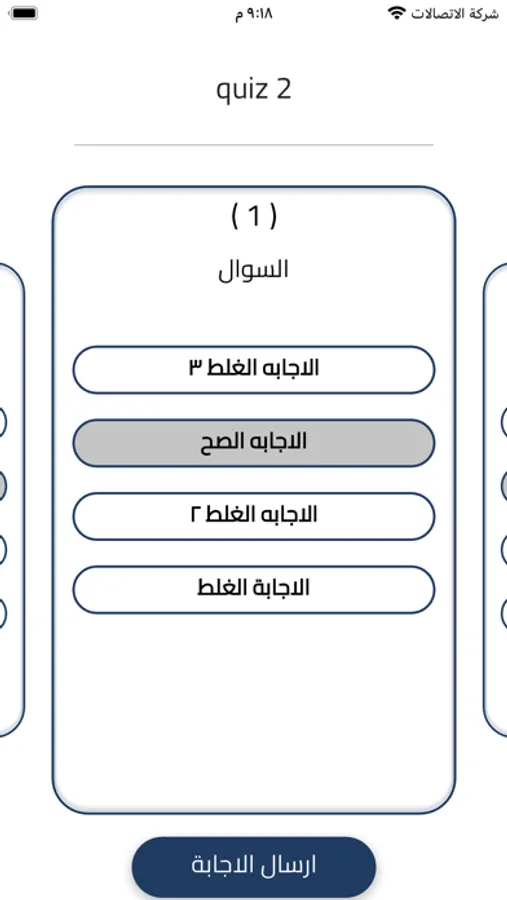 شركة الاتصالات
٩:١٨ م

quiz 2

( 1 )

السوال

الاجابه الغلط ٣

الاجابه الصح

الاجابه الغلط ٢

الاجابة الغلط

ارسال الاجابة